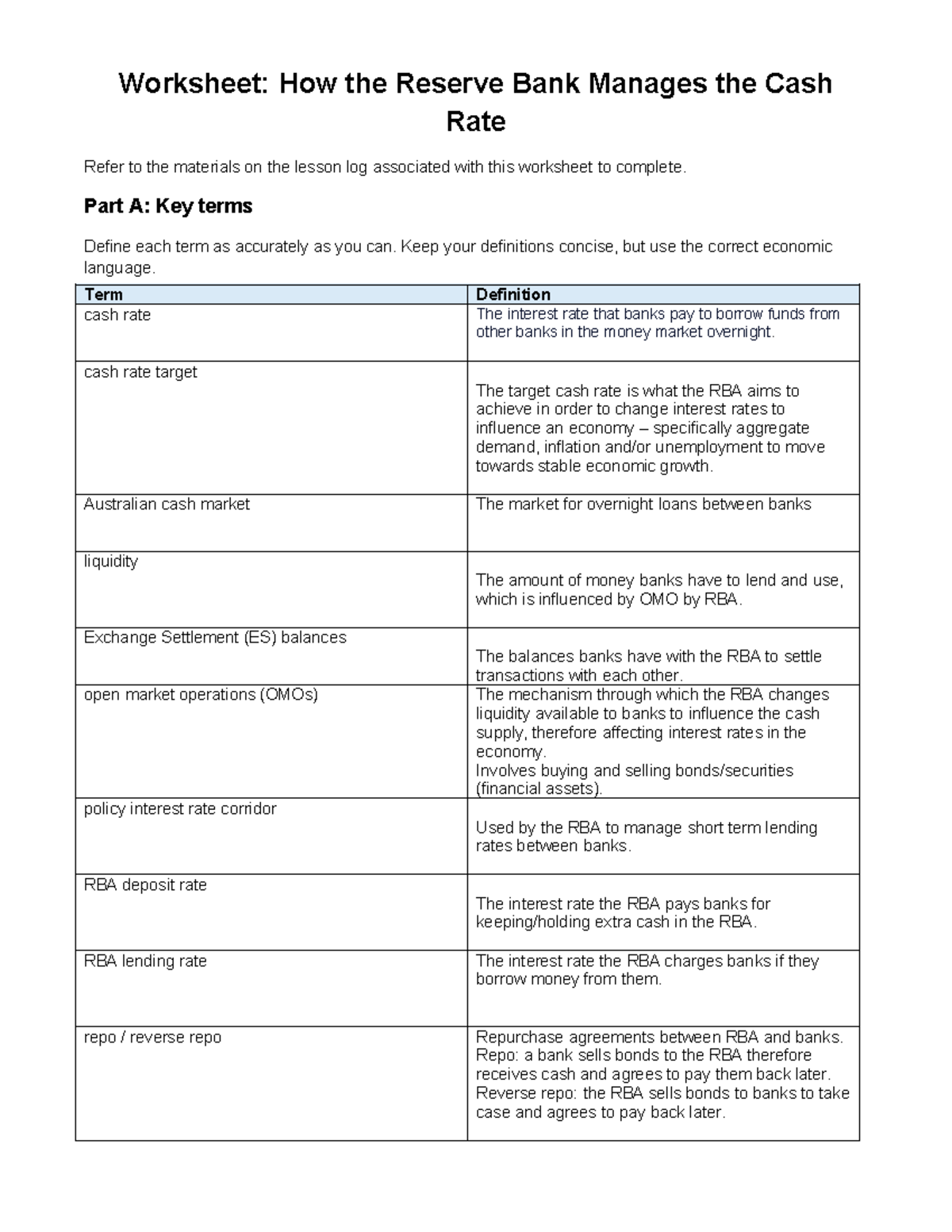 Worksheet: How the Reserve Bank Manages the Cash Rate

Refer to the materials on the lesson log associated with this worksheet to complete.

Part A: Key terms

Define each term as accurately as you can. Keep your definitions concise, but use the correct economic language.

| Term | Definition |
|---|---|
| cash rate | The interest rate that banks pay to borrow funds from other banks in the money market overnight. |
| cash rate target | The target cash rate is what the RBA aims to achieve in order to change interest rates to influence an economy – specifically aggregate demand, inflation and/or unemployment to move towards stable economic growth. |
| Australian cash market | The market for overnight loans between banks |
| liquidity | The amount of money banks have to lend and use, which is influenced by OMO by RBA. |
| Exchange Settlement (ES) balances | The balances banks have with the RBA to settle transactions with each other. |
| open market operations (OMOs) | The mechanism through which the RBA changes liquidity available to banks to influence the cash supply, therefore affecting interest rates in the economy. Involves buying and selling bonds/securities (financial assets). |
| policy interest rate corridor | Used by the RBA to manage short term lending rates between banks. |
| RBA deposit rate | The interest rate the RBA pays banks for keeping/holding extra cash in the RBA. |
| RBA lending rate | The interest rate the RBA charges banks if they borrow money from them. |
| repo / reverse repo | Repurchase agreements between RBA and banks. Repo: a bank sells bonds to the RBA therefore receives cash and agrees to pay them back later. Reverse repo: the RBA sells bonds to banks to take case and agrees to pay back later. |